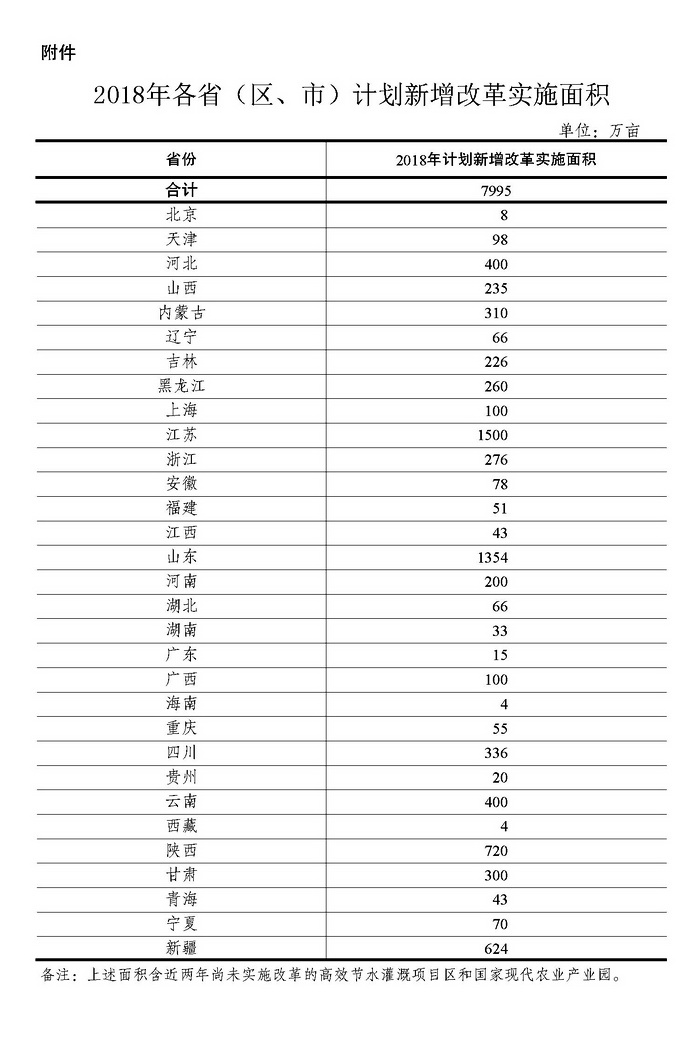 附件

2018年各省（区、市）计划新增改革实施面积

单位：万亩

| 省份 | 2018年计划新增改革实施面积 |
|---|---|
| 合计 | 7995 |
| 北京 | 8 |
| 天津 | 98 |
| 河北 | 400 |
| 山西 | 235 |
| 内蒙古 | 310 |
| 辽宁 | 66 |
| 吉林 | 226 |
| 黑龙江 | 260 |
| 上海 | 100 |
| 江苏 | 1500 |
| 浙江 | 276 |
| 安徽 | 78 |
| 福建 | 51 |
| 江西 | 43 |
| 山东 | 1354 |
| 河南 | 200 |
| 湖北 | 66 |
| 湖南 | 33 |
| 广东 | 15 |
| 广西 | 100 |
| 海南 | 4 |
| 重庆 | 55 |
| 四川 | 336 |
| 贵州 | 20 |
| 云南 | 400 |
| 西藏 | 4 |
| 陕西 | 720 |
| 甘肃 | 300 |
| 青海 | 43 |
| 宁夏 | 70 |
| 新疆 | 624 |

备注：上述面积含近两年尚未实施改革的高效节水灌溉项目区和国家现代农业产业园。